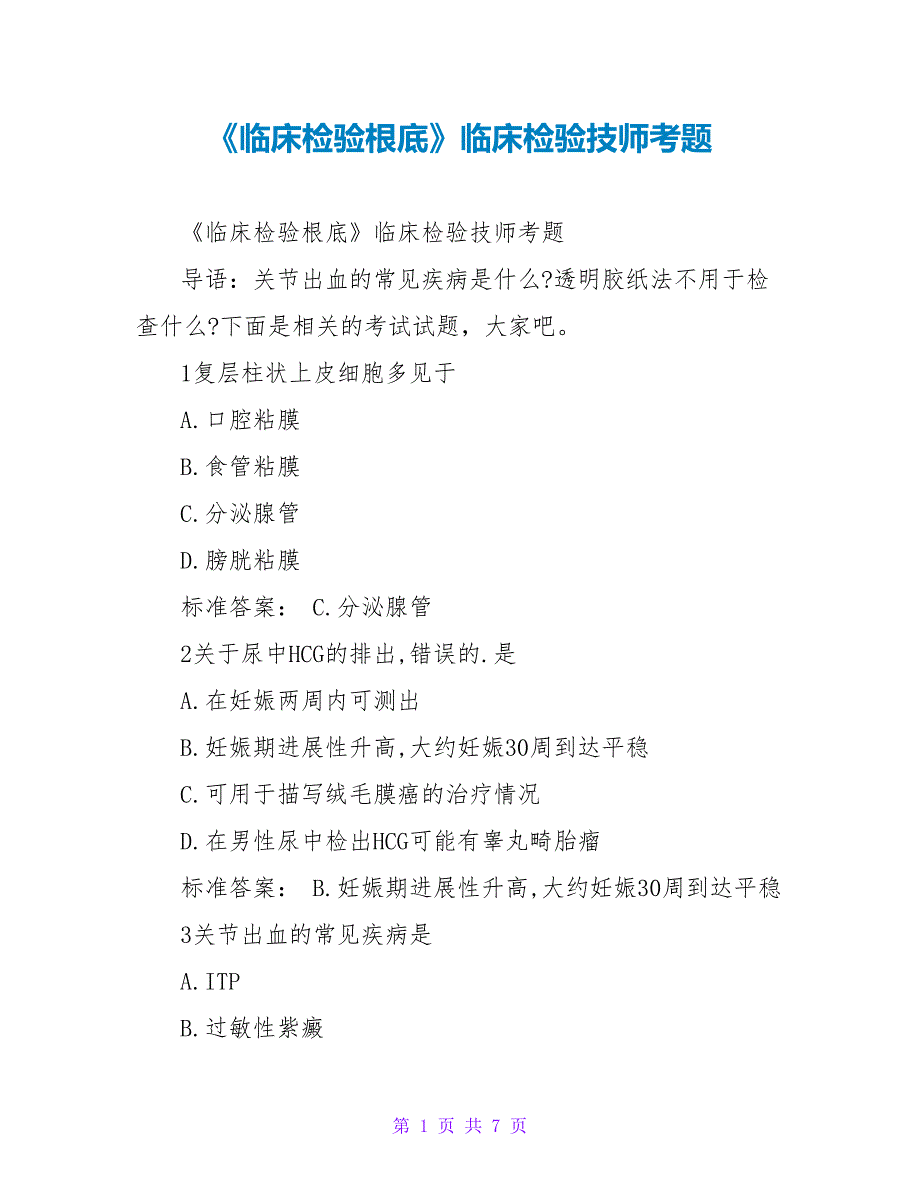 《临床检验根底》临床检验技师考题

《临床检验根底》临床检验技师考题

导语：关节出血的常见疾病是什么?透明胶纸法不用于检查什么?下面是相关的考试试题，大家吧。

1复层柱状上皮细胞多见于

A.口腔粘膜

B.食管粘膜

C.分泌腺管

D.膀胱粘膜

标准答案： C.分泌腺管

2关于尿中HCG的排出,错误的.是

A.在妊娠两周内可测出

B.妊娠期进展性升高,大约妊娠30周到达平稳

C.可用于描写绒毛膜癌的治疗情况

D.在男性尿中检出HCG可能有睾丸畸胎瘤

标准答案： B.妊娠期进展性升高,大约妊娠30周到达平稳

3关节出血的常见疾病是

A.ITP

B.过敏性紫癜

第 1 页 共 7 页